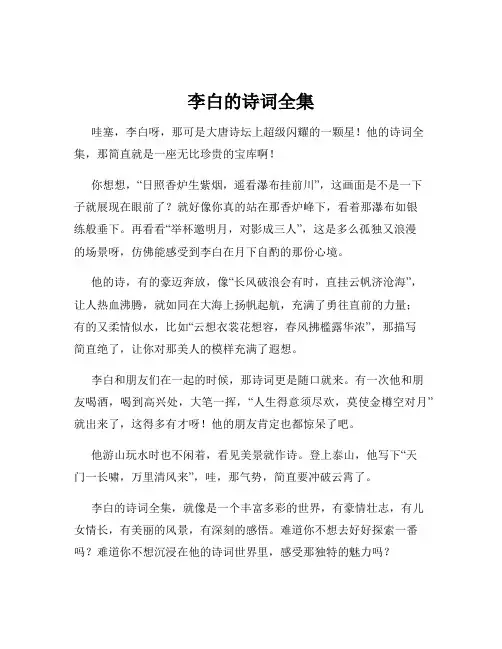 李白的诗词全集

哇塞，李白呀，那可是大唐诗坛上超级闪耀的一颗星！他的诗词全集，那简直就是一座无比珍贵的宝库啊！

你想想，“日照香炉生紫烟，遥看瀑布挂前川”，这画面是不是一下子就展现在眼前了？就好像你真的站在那香炉峰下，看着那瀑布如银练般垂下。再看看“举杯邀明月，对影成三人”，这是多么孤独又浪漫的场景呀，仿佛能感受到李白在月下自酌的那份心境。

他的诗，有的豪迈奔放，像“长风破浪会有时，直挂云帆济沧海”，让人热血沸腾，就如同在大海上扬帆起航，充满了勇往直前的力量；有的又柔情似水，比如“云想衣裳花想容，春风拂槛露华浓”，那描写简直绝了，让你对那美人的模样充满了遐想。

李白和朋友们在一起的时候，那诗词更是随口就来。有一次他和朋友喝酒，喝到高兴处，大笔一挥，“人生得意须尽欢，莫使金樽空对月”就出来了，这得多有才呀！他的朋友肯定也都惊呆了吧。

他游山玩水时也不闲着，看见美景就作诗。登上泰山，他写下“天门一长啸，万里清风来”，哇，那气势，简直要冲破云霄了。

李白的诗词全集，就像是一个丰富多彩的世界，有豪情壮志，有儿女情长，有美丽的风景，有深刻的感悟。难道你不想去好好探索一番吗？难道你不想沉浸在他的诗词世界里，感受那独特的魅力吗？